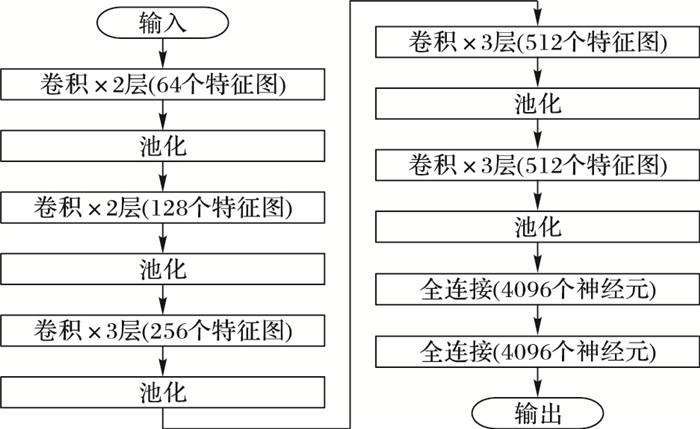 输入

卷积 × 2层(64个特征图)

池化

卷积 × 2层(128个特征图)

池化

卷积 × 3层(256个特征图)

池化

卷积 × 3层(512个特征图)

池化

卷积 × 3层(512个特征图)

池化

全连接(4096个神经元)

全连接(4096个神经元)

输出